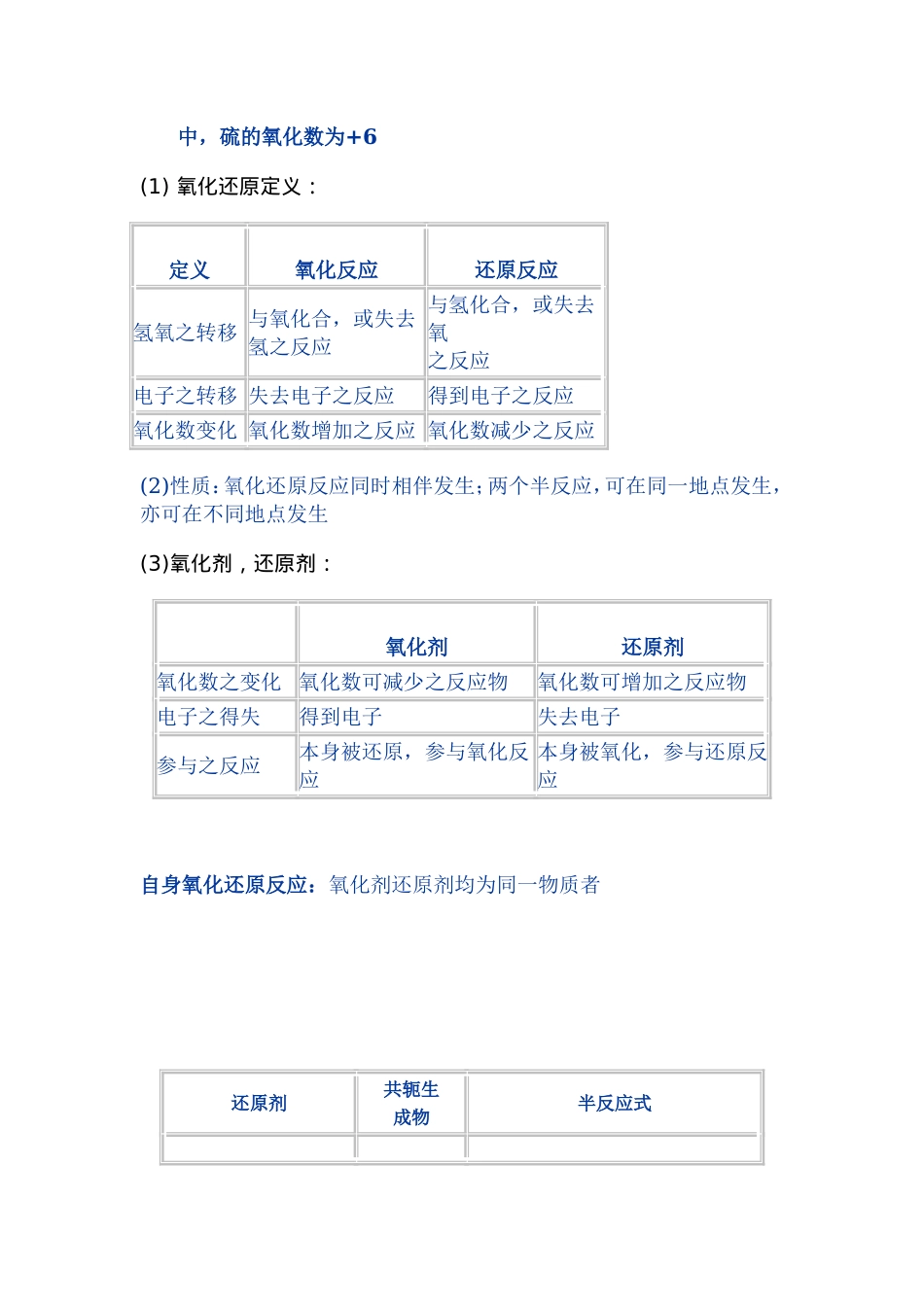 中，硫的氧化数为+6

(1) 氧化还原定义：

| 定义 | 氧化反应 | 还原反应 |
|---|---|---|
| 氢氧之转移 | 与氧化合，或失去氢之反应 | 与氢化合，或失去氧之反应 |
| 电子之转移 | 失去电子之反应 | 得到电子之反应 |
| 氧化数变化 | 氧化数增加之反应 | 氧化数减少之反应 |

(2)性质：氧化还原反应同时相伴发生；两个半反应，可在同一地点发生，亦可在不同地点发生

(3)氧化剂，还原剂：

| | 氧化剂 | 还原剂 |
|---|---|---|
| 氧化数之变化 | 氧化数可减少之反应物 | 氧化数可增加之反应物 |
| 电子之得失 | 得到电子 | 失去电子 |
| 参与之反应 | 本身被还原，参与氧化反应 | 本身被氧化，参与还原反应 |

自身氧化还原反应：氧化剂还原剂均为同一物质者

| 还原剂 | 共轭生成物 | 半反应式 |
|---|---|---|
| | | |